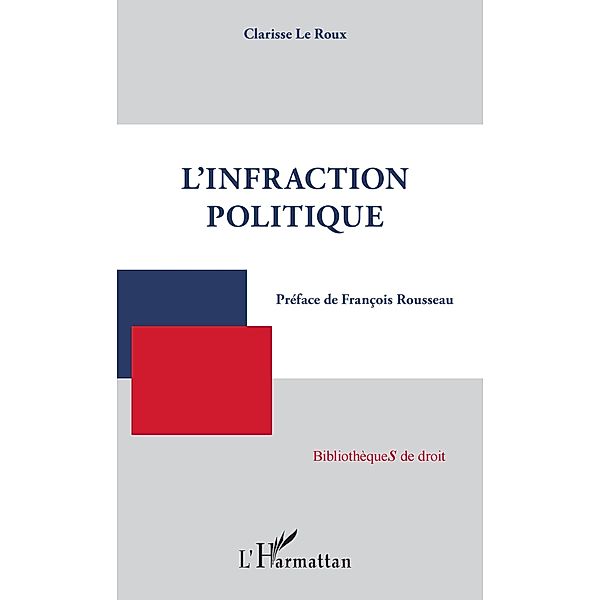 Clarisse Le Roux

L'INFRACTION POLITIQUE

Préface de François Rousseau

BibliothèqueS de droit

L'Harmattan